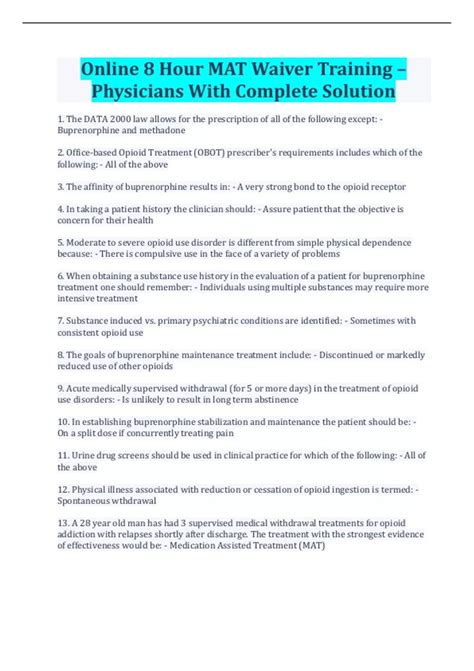 Online 8 Hour MAT Waiver Training – Physicians With Complete Solution

1. The DATA 2000 law allows for the prescription of all of the following except: - Buprenorphine and methadone

2. Office-based Opioid Treatment (OBOT) prescriber's requirements includes which of the following: - All of the above

3. The affinity of buprenorphine results in: - A very strong bond to the opioid receptor

4. In taking a patient history the clinician should: - Assure patient that the objective is concern for their health

5. Moderate to severe opioid use disorder is different from simple physical dependence because: - There is compulsive use in the face of a variety of problems

6. When obtaining a substance use history in the evaluation of a patient for buprenorphine treatment one should remember: - Individuals using multiple substances may require more intensive treatment

7. Substance induced vs. primary psychiatric conditions are identified: - Sometimes with consistent opioid use

8. The goals of buprenorphine maintenance treatment include: - Discontinued or markedly reduced use of other opioids

9. Acute medically supervised withdrawal (for 5 or more days) in the treatment of opioid use disorders: - Is unlikely to result in long term abstinence

10. In establishing buprenorphine stabilization and maintenance the patient should be: - On a split dose if concurrently treating pain

11. Urine drug screens should be used in clinical practice for which of the following: - All of the above

12. Physical illness associated with reduction or cessation of opioid ingestion is termed: - Spontaneous wthdrawal

13. A 28 year old man has had 3 supervised medical withdrawal treatments for opioid addiction with relapses shortly after discharge. The treatment with the strongest evidence of effectiveness would be: - Medication Assisted Treatment (MAT)